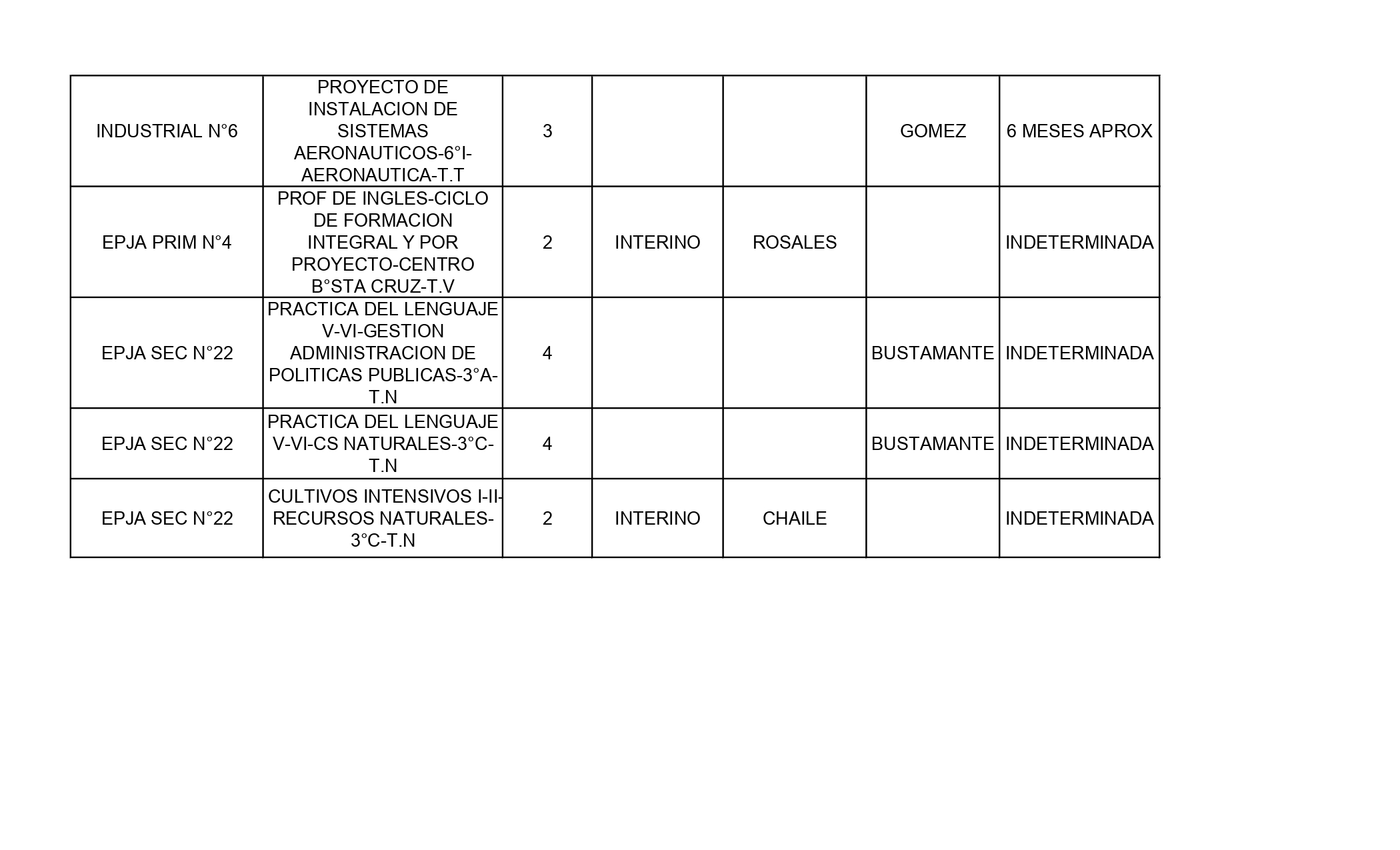 | | | | | | | |
|---|---|---|---|---|---|---|
| INDUSTRIAL N°6 | PROYECTO DE INSTALACION DE SISTEMAS AERONAUTICOS-6°I-AERONAUTICA-T.T | 3 | | | GOMEZ | 6 MESES APROX |
| EPJA PRIM N°4 | PROF DE INGLES-CICLO DE FORMACION INTEGRAL Y POR PROYECTO-CENTRO B°STA CRUZ-T.V | 2 | INTERINO | ROSALES | | INDETERMINADA |
| EPJA SEC N°22 | PRACTICA DEL LENGUAJE V-VI-GESTION ADMINISTRACION DE POLITICAS PUBLICAS-3°A-T.N | 4 | | | BUSTAMANTE | INDETERMINADA |
| EPJA SEC N°22 | PRACTICA DEL LENGUAJE V-VI-CS NATURALES-3°C-T.N | 4 | | | BUSTAMANTE | INDETERMINADA |
| EPJA SEC N°22 | CULTIVOS INTENSIVOS I-II-RECURSOS NATURALES-3°C-T.N | 2 | INTERINO | CHAILE | | INDETERMINADA |